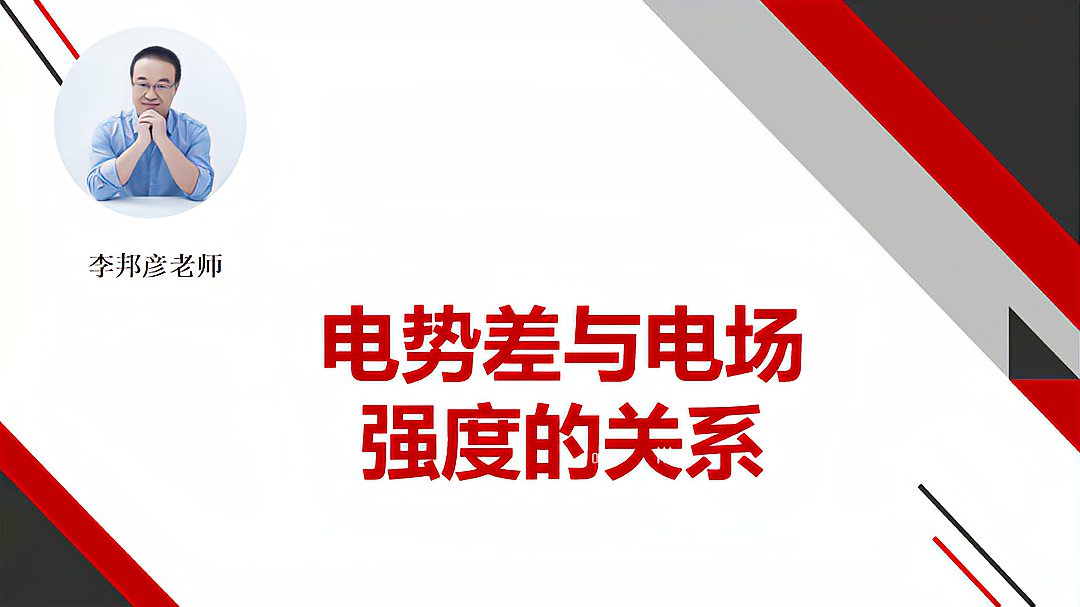 李邦彦老师

电势差与电场强度的关系